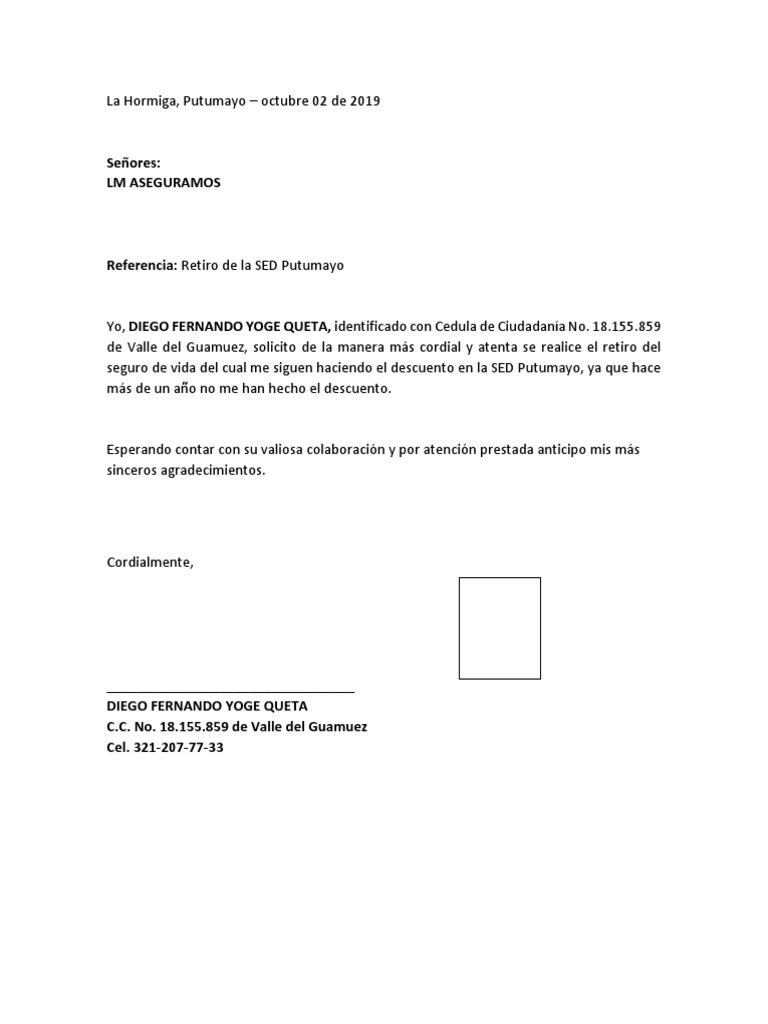 La Hormiga, Putumayo – octubre 02 de 2019

Señores:
LM ASEGURAMOS

Referencia: Retiro de la SED Putumayo

Yo, DIEGO FERNANDO YOGE QUETA, identificado con Cedula de Ciudadania No. 18.155.859 de Valle del Guamuez, solicito de la manera más cordial y atenta se realice el retiro del seguro de vida del cual me siguen haciendo el descuento en la SED Putumayo, ya que hace más de un año no me han hecho el descuento.

Esperando contar con su valiosa colaboración y por atención prestada anticipo mis más sinceros agradecimientos.

Cordialmente,

DIEGO FERNANDO YOGE QUETA
C.C. No. 18.155.859 de Valle del Guamuez
Cel. 321-207-77-33